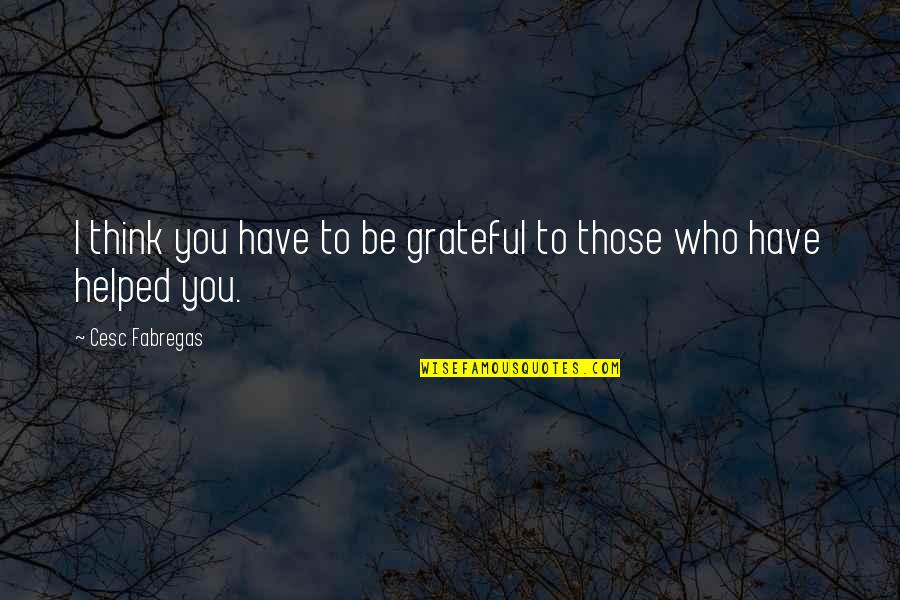 I think you have to be grateful to those who have helped you.

~ Cesc Fabregas

WISEFAMOUSQUOTES.COM